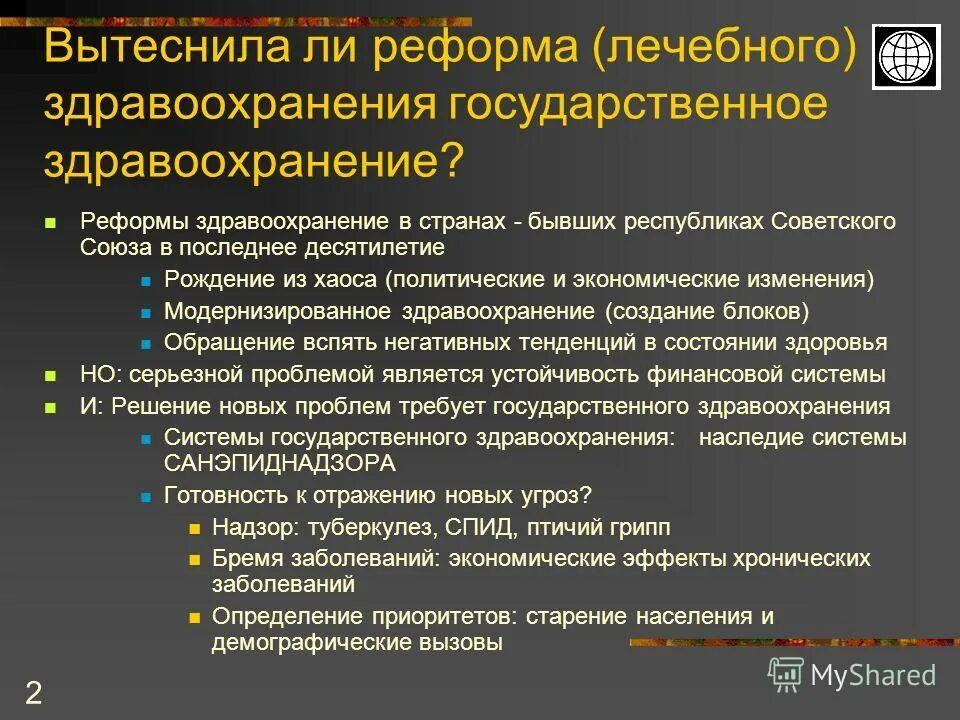 Вытеснила ли реформа (лечебного) здравоохранения государственное здравоохранение?

Реформы здравоохранение в странах - бывших республиках Советского Союза в последнее десятилетие

Рождение из хаоса (политические и экономические изменения)

Модернизированное здравоохранение (создание блоков)

Обращение вспять негативных тенденций в состоянии здоровья

НО: серьезной проблемой является устойчивость финансовой системы

И: Решение новых проблем требует государственного здравоохранения

Системы государственного здравоохранения: наследие системы САНЭПИДНАДЗОРА

Готовность к отражению новых угроз?

Надзор: туберкулез, СПИД, птичий грипп

Бремя заболеваний: экономические эффекты хронических заболеваний

Определение приоритетов: старение населения и демографические вызовы

2

MyShared